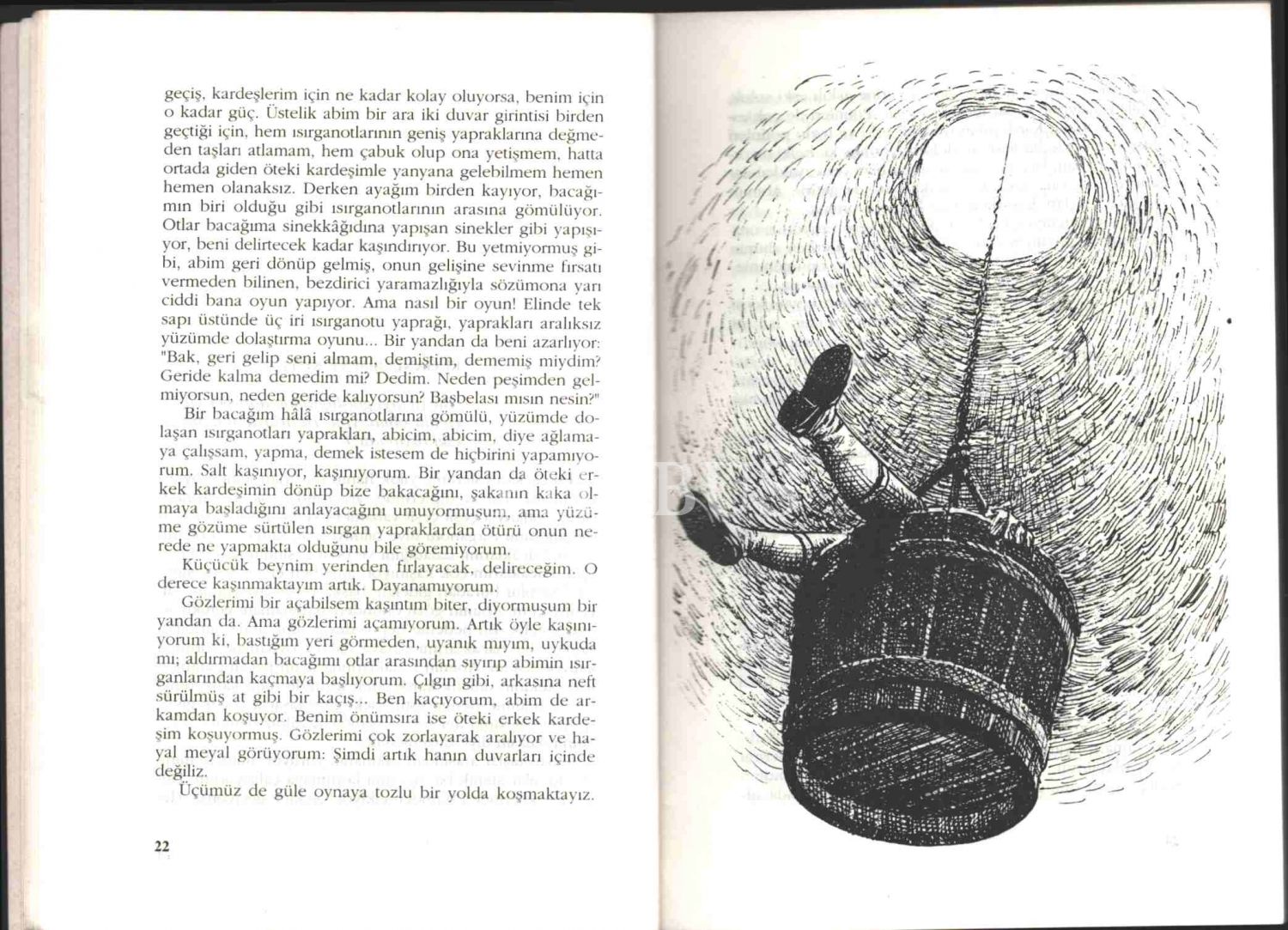 geçiş, kardeşlerim için ne kadar kolay oluyorsa, benim için o kadar güç. Üstelik abim bir ara iki duvar girintisi birden geçtiği için, hem ısırganotlarının geniş yapraklarına değmeden taşları atlamam, hem çabuk olup ona yetişmem, hatta ortada giden öteki kardeşimle yanyana gelebilmem hemen hemen olanaksız. Derken ayağım birden kayıyor, bacağımın biri olduğu gibi ısırganotlarının arasına gömülüyor. Otlar bacağıma sinekkâğıdına yapışan sinekler gibi yapışıyor, beni delirtecek kadar kaşındırıyor. Bu yetmiyormuş gibi, abim geri dönüp gelmiş, onun gelişine sevinme fırsatı vermeden bilinen, bezdirici yaramazlığıyla sözümona yarı ciddi bana oyun yapıyor. Ama nasıl bir oyun! Elinde tek sapı üstünde üç iri ısırganotu yaprağı, yaprakları aralıksız yüzümde dolaştırma oyunu... Bir yandan da beni azarlıyor: "Bak, geri gelip seni almam, demiştim, dememiş miydim? Geride kalma demedim mi? Dedim. Neden peşimden gelmiyorsun, neden geride kalıyorsun? Başbelası mısın nesin?"

Bir bacağım hâlâ ısırganotlarına gömülü, yüzümde dolaşan ısırganotları yaprakları, abicim, abicim, diye ağlamaya çalışsam, yapma, demek istesem de hiçbirini yapamıyorum. Salt kaşınıyor, kaşınıyorum. Bir yandan da öteki erkek kardeşimin dönüp bize bakacağını, şakanın kaka olmaya başladığını anlayacağını umuyormuşum, ama yüzüme gözüme sürtülen ısırgan yapraklardan ötürü onun nerede ne yapmakta olduğunu bile göremiyorum.

Küçücük beynim yerinden fırlayacak, delireceğim. O derece kaşınmaktayım artık. Dayanamıyorum.

Gözlerimi bir açabilsem kaşıntım biter, diyormuşum bir yandan da. Ama gözlerimi açamıyorum. Artık öyle kaşınıyorum ki, bastığım yeri görmeden, uyanık mıyım, uykuda mı; aldırmadan bacağımı otlar arasından sıyırıp abimin ısırganlarından kaçmaya başlıyorum. Çılgın gibi, arkasına neft sürülmüş at gibi bir kaçış... Ben kaçıyorum, abim de arkamdan koşuyor. Benim önümsıra ise öteki erkek kardeşim koşuyormuş. Gözlerimi çok zorlayarak aralıyor ve hayal meyal görüyorum: Şimdi artık hanın duvarları içinde değiliz.

Üçümüz de güle oynaya tozlu bir yolda koşmaktayız.

22